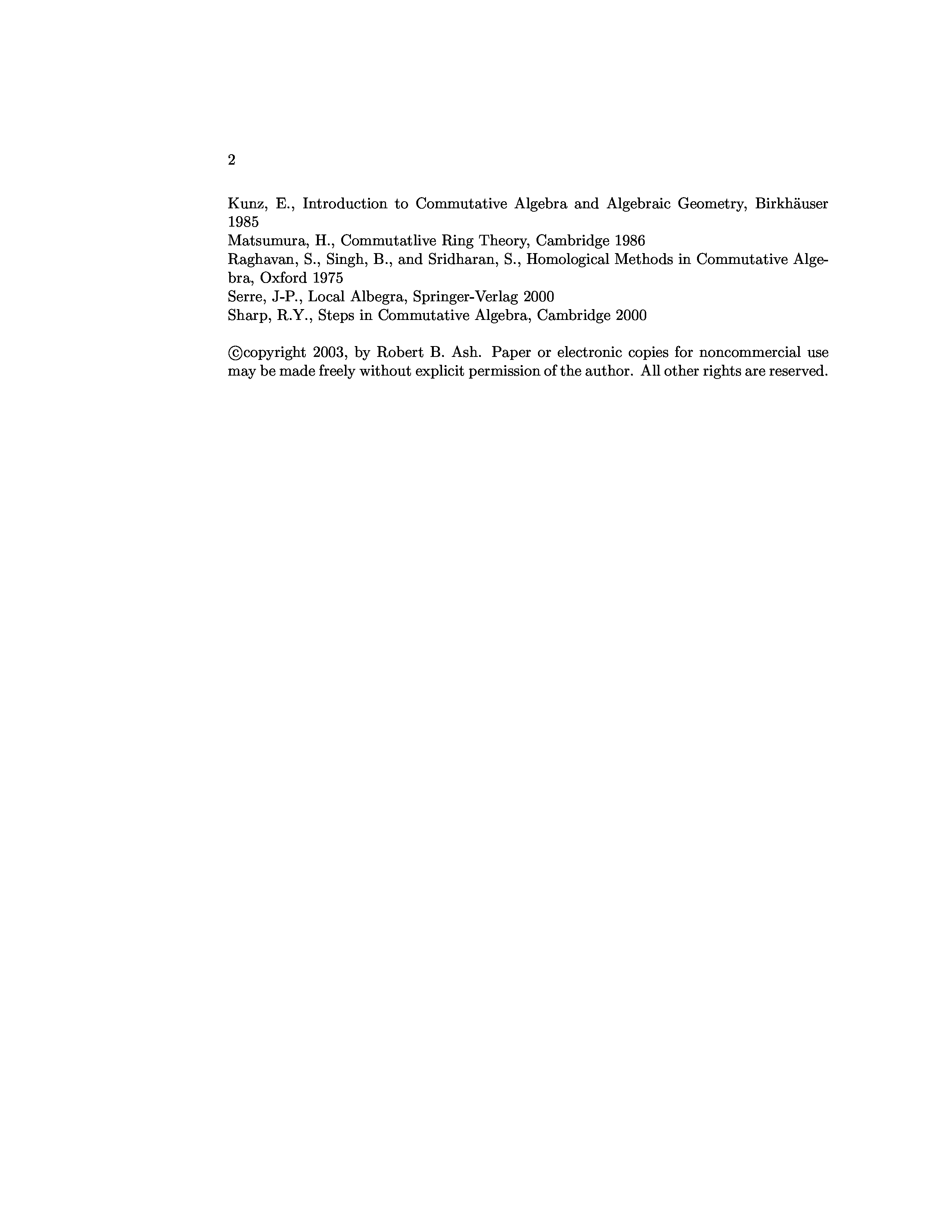 2

Kunz, E., Introduction to Commutative Algebra and Algebraic Geometry, Birkhäuser 1985
Matsumura, H., Commutatlive Ring Theory, Cambridge 1986
Raghavan, S., Singh, B., and Sridharan, S., Homological Methods in Commutative Algebra, Oxford 1975
Serre, J-P., Local Albegra, Springer-Verlag 2000
Sharp, R.Y., Steps in Commutative Algebra, Cambridge 2000

©copyright 2003, by Robert B. Ash. Paper or electronic copies for noncommercial use may be made freely without explicit permission of the author. All other rights are reserved.